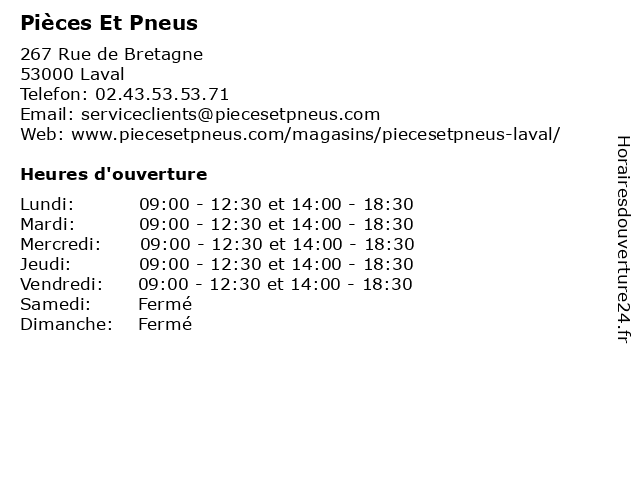 **Pièces Et Pneus**

267 Rue de Bretagne
53000 Laval
Telefon: 02.43.53.53.71
Email: serviceclients@piecesetpneus.com
Web: www.piecesetpneus.com/magasins/piecesetpneus-laval/

**Heures d'ouverture**

| | |
|---|---|
| Lundi: | 09:00 - 12:30 et 14:00 - 18:30 |
| Mardi: | 09:00 - 12:30 et 14:00 - 18:30 |
| Mercredi: | 09:00 - 12:30 et 14:00 - 18:30 |
| Jeudi: | 09:00 - 12:30 et 14:00 - 18:30 |
| Vendredi: | 09:00 - 12:30 et 14:00 - 18:30 |
| Samedi: | Fermé |
| Dimanche: | Fermé |

Horairesdouverture24.fr